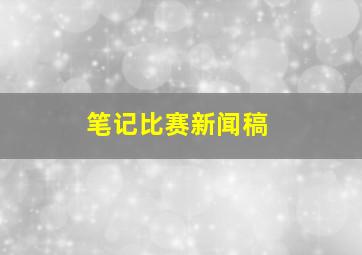 笔记比赛新闻稿